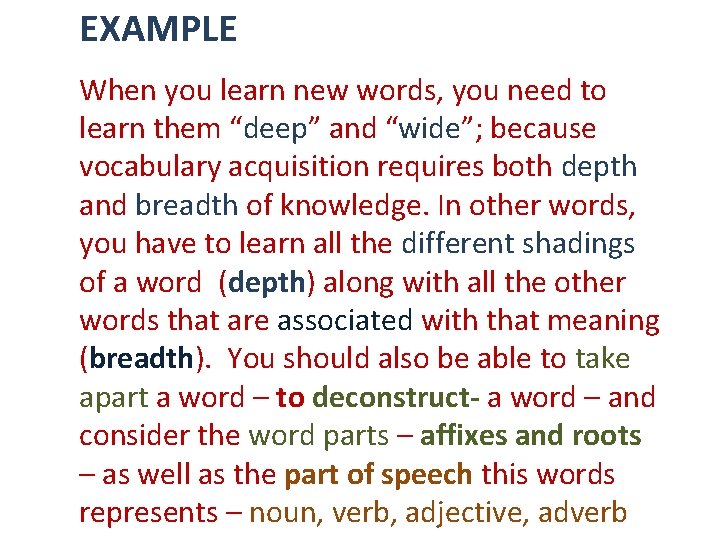 EXAMPLE

When you learn new words, you need to learn them “deep” and “wide”; because vocabulary acquisition requires both depth and breadth of knowledge. In other words, you have to learn all the different shadings of a word (depth) along with all the other words that are associated with that meaning (breadth). You should also be able to take apart a word – to deconstruct- a word – and consider the word parts – affixes and roots – as well as the part of speech this words represents – noun, verb, adjective, adverb